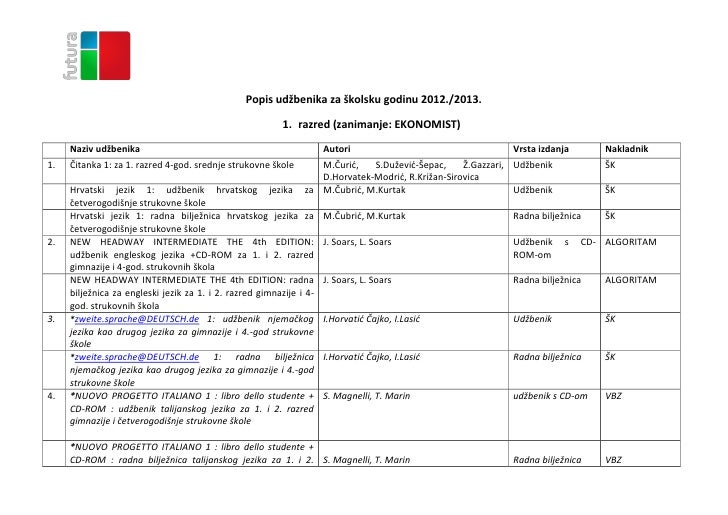 futura

Popis udžbenika za školsku godinu 2012./2013.

1. razred (zanimanje: EKONOMIST)

| | Naziv udžbenika | Autori | Vrsta izdanja | Nakladnik |
|---|---|---|---|---|
| 1. | Čitanka 1: za 1. razred 4-god. srednje strukovne škole | M.Čurić, S.Dužević-Šepac, Ž.Gazzari, D.Horvatek-Modrić, R.Križan-Sirovica | Udžbenik | ŠK |
| | Hrvatski jezik 1: udžbenik hrvatskog jezika za četverogodišnje strukovne škole | M.Čubrić, M.Kurtak | Udžbenik | ŠK |
| | Hrvatski jezik 1: radna bilježnica hrvatskog jezika za četverogodišnje strukovne škole | M.Čubrić, M.Kurtak | Radna bilježnica | ŠK |
| 2. | NEW HEADWAY INTERMEDIATE THE 4th EDITION: udžbenik engleskog jezika +CD-ROM za 1. i 2. razred gimnazije i 4-god. strukovnih škola | J. Soars, L. Soars | Udžbenik s CD-ROM-om | ALGORITAM |
| | NEW HEADWAY INTERMEDIATE THE 4th EDITION: radna bilježnica za engleski jezik za 1. i 2. razred gimnazije i 4-god. strukovnih škola | J. Soars, L. Soars | Radna bilježnica | ALGORITAM |
| 3. | *zweite.sprache@DEUTSCH.de 1: udžbenik njemačkog jezika kao drugog jezika za gimnazije i 4.-god strukovne škole | I.Horvatić Čajko, I.Lasić | Udžbenik | ŠK |
| | *zweite.sprache@DEUTSCH.de 1: radna bilježnica njemačkog jezika kao drugog jezika za gimnazije i 4.-god strukovne škole | I.Horvatić Čajko, I.Lasić | Radna bilježnica | ŠK |
| 4. | *NUOVO PROGETTO ITALIANO 1 : libro dello studente + CD-ROM : udžbenik talijanskog jezika za 1. i 2. razred gimnazije i četverogodišnje strukovne škole | S. Magnelli, T. Marin | udžbenik s CD-om | VBZ |
| | *NUOVO PROGETTO ITALIANO 1 : libro dello studente + CD-ROM : radna bilježnica talijanskog jezika za 1. i 2. | S. Magnelli, T. Marin | Radna bilježnica | VBZ |